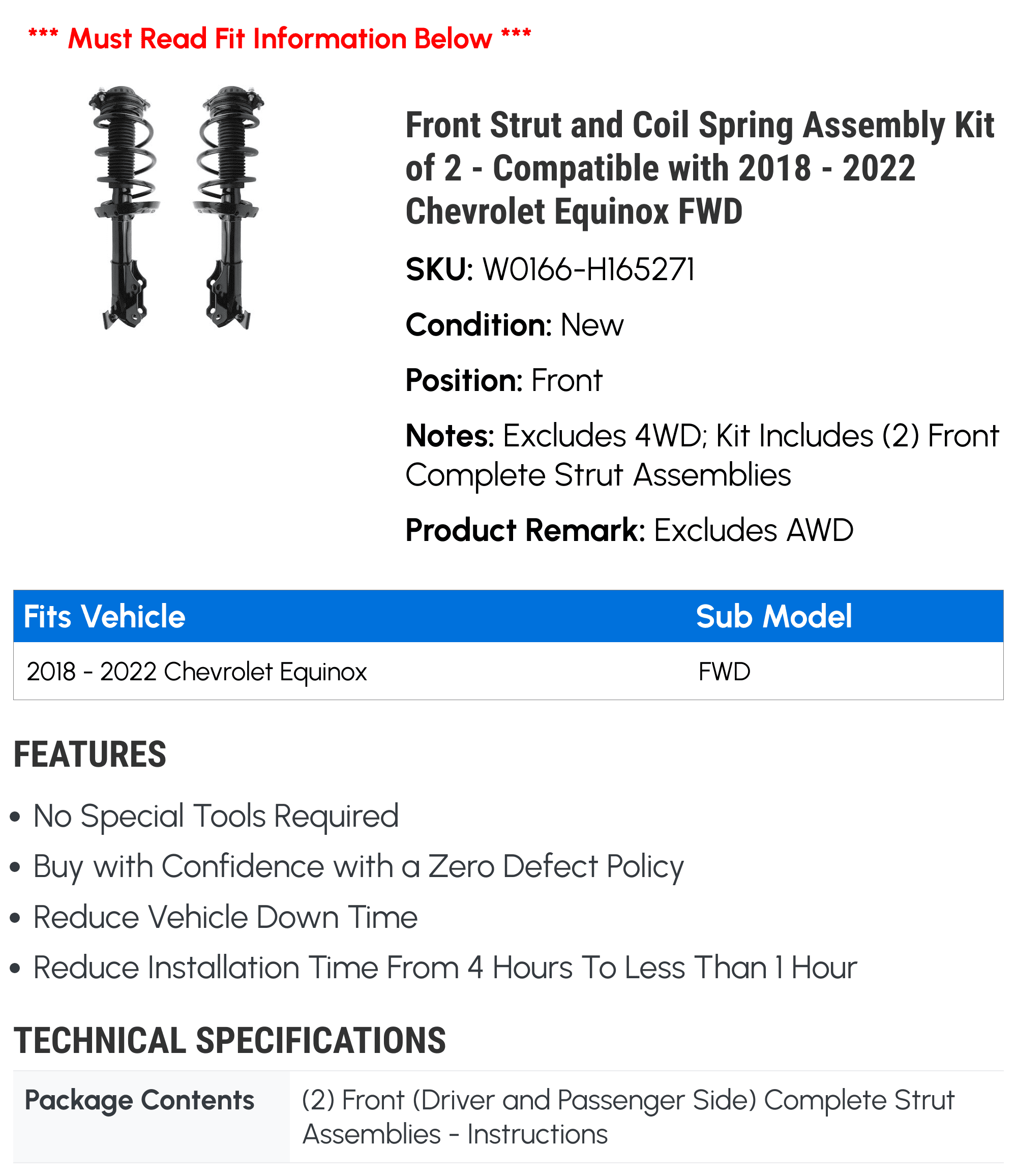 *** Must Read Fit Information Below ***

Front Strut and Coil Spring Assembly Kit of 2 - Compatible with 2018 - 2022 Chevrolet Equinox FWD

SKU: W0166-H165271

Condition: New

Position: Front

Notes: Excludes 4WD; Kit Includes (2) Front Complete Strut Assemblies

Product Remark: Excludes AWD

| Fits Vehicle | Sub Model |
|---|---|
| 2018 - 2022 Chevrolet Equinox | FWD |

FEATURES

• No Special Tools Required
• Buy with Confidence with a Zero Defect Policy
• Reduce Vehicle Down Time
• Reduce Installation Time From 4 Hours To Less Than 1 Hour

TECHNICAL SPECIFICATIONS

| Package Contents | (2) Front (Driver and Passenger Side) Complete Strut Assemblies - Instructions |
|---|---|